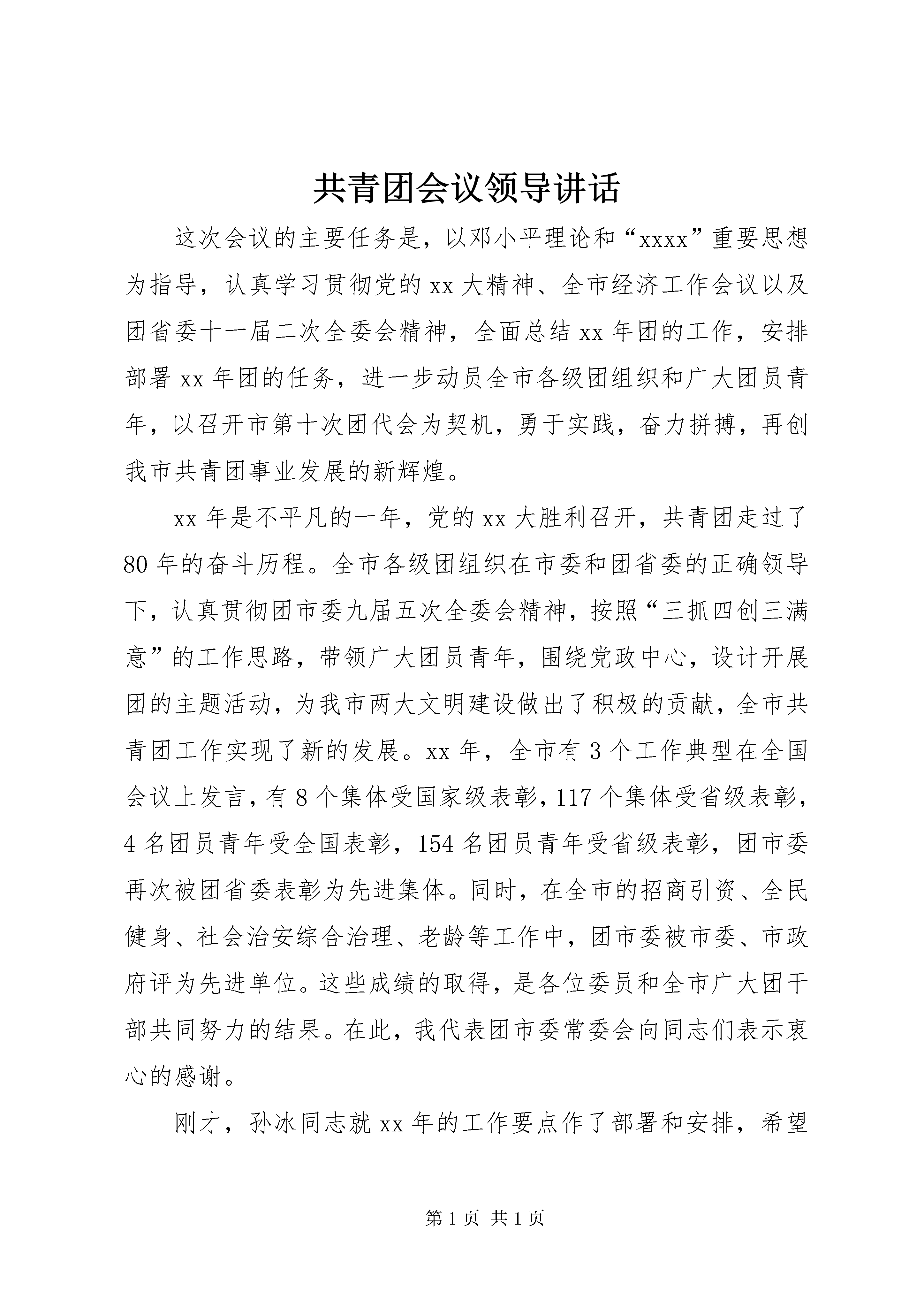 共青团会议领导讲话

这次会议的主要任务是，以邓小平理论和“xxxx”重要思想为指导，认真学习贯彻党的xx大精神、全市经济工作会议以及团省委十一届二次全委会精神，全面总结xx年团的工作，安排部署xx年团的任务，进一步动员全市各级团组织和广大团员青年，以召开市第十次团代会为契机，勇于实践，奋力拼搏，再创我市共青团事业发展的新辉煌。

xx年是不平凡的一年，党的xx大胜利召开，共青团走过了80年的奋斗历程。全市各级团组织在市委和团省委的正确领导下，认真贯彻团市委九届五次全委会精神，按照“三抓四创三满意”的工作思路，带领广大团员青年，围绕党政中心，设计开展团的主题活动，为我市两大文明建设做出了积极的贡献，全市共青团工作实现了新的发展。xx年，全市有3个工作典型在全国会议上发言，有8个集体受国家级表彰，117个集体受省级表彰，4名团员青年受全国表彰，154名团员青年受省级表彰，团市委再次被团省委表彰为先进集体。同时，在全市的招商引资、全民健身、社会治安综合治理、老龄等工作中，团市委被市委、市政府评为先进单位。这些成绩的取得，是各位委员和全市广大团干部共同努力的结果。在此，我代表团市委常委会向同志们表示衷心的感谢。

刚才，孙冰同志就xx年的工作要点作了部署和安排，希望

第1页 共1页